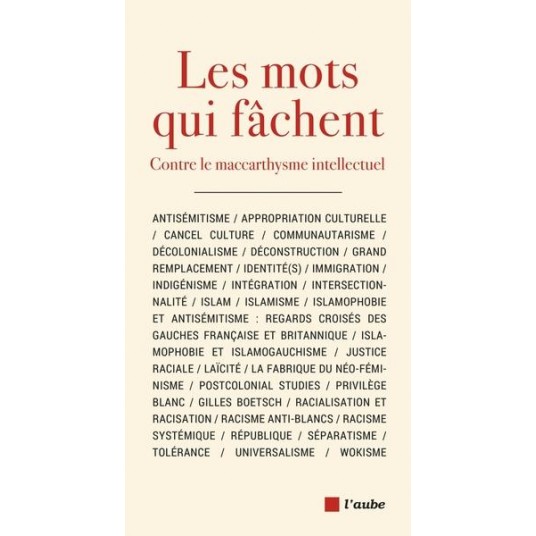 Les mots qui fâchent

Contre le maccarthysme intellectuel

ANTISÉMITISME / APPROPRIATION CULTURELLE / CANCEL CULTURE / COMMUNAUTARISME / DÉCOLONIALISME / DÉCONSTRUCTION / GRAND REMPLACEMENT / IDENTITÉ(S) / IMMIGRATION / INDIGÉNISME / INTÉGRATION / INTERSECTIONNALITÉ / ISLAM / ISLAMISME / ISLAMOPHOBIE ET ANTISÉMITISME : REGARDS CROISÉS DES GAUCHES FRANÇAISE ET BRITANNIQUE / ISLAMOPHOBIE ET ISLAMOGAUCHISME / JUSTICE RACIALE / LAÏCITÉ / LA FABRIQUE DU NÉO-FÉMINISME / POSTCOLONIAL STUDIES / PRIVILÈGE BLANC / GILLES BOETSCH / RACIALISATION ET RACISATION / RACISME ANTI-BLANCS / RACISME SYSTÉMIQUE / RÉPUBLIQUE / SÉPARATISME / TOLÉRANCE / UNIVERSALISME / WOKISME

l'aube